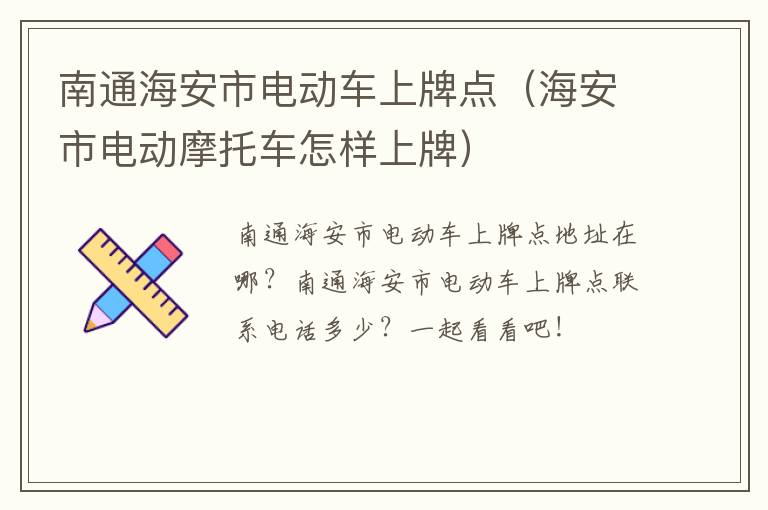 南通海安市电动车上牌点（海安市电动摩托车怎样上牌）

南通海安市电动车上牌点地址在哪？南通海安市电动车上牌点联系电话多少？一起看看吧！